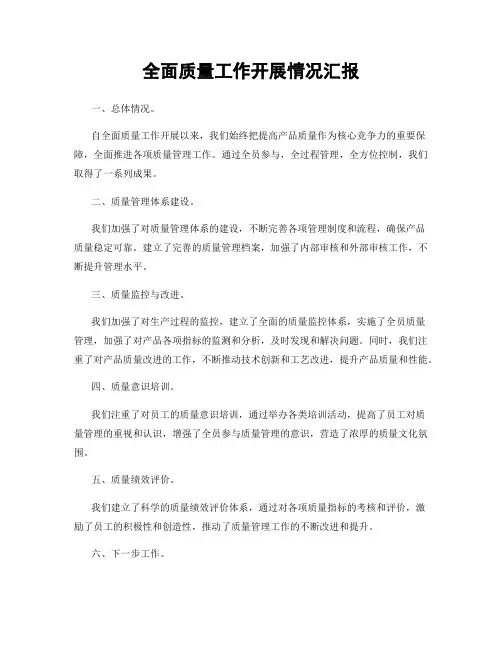 全面质量工作开展情况汇报

一、总体情况。

自全面质量工作开展以来，我们始终把提高产品质量作为核心竞争力的重要保障，全面推进各项质量管理工作。通过全员参与，全过程管理，全方位控制，我们取得了一系列成果。

二、质量管理体系建设。

我们加强了对质量管理体系的建设，不断完善各项管理制度和流程，确保产品质量稳定可靠。建立了完善的质量管理档案，加强了内部审核和外部审核工作，不断提升管理水平。

三、质量监控与改进。

我们加强了对生产过程的监控，建立了全面的质量监控体系，实施了全员质量管理，加强了对产品各项指标的监测和分析，及时发现和解决问题。同时，我们注重了对产品质量改进的工作，不断推动技术创新和工艺改进，提升产品质量和性能。

四、质量意识培训。

我们注重了对员工的质量意识培训，通过举办各类培训活动，提高了员工对质量管理的重视和认识，增强了全员参与质量管理的意识，营造了浓厚的质量文化氛围。

五、质量绩效评价。

我们建立了科学的质量绩效评价体系，通过对各项质量指标的考核和评价，激励了员工的积极性和创造性，推动了质量管理工作的不断改进和提升。

六、下一步工作。